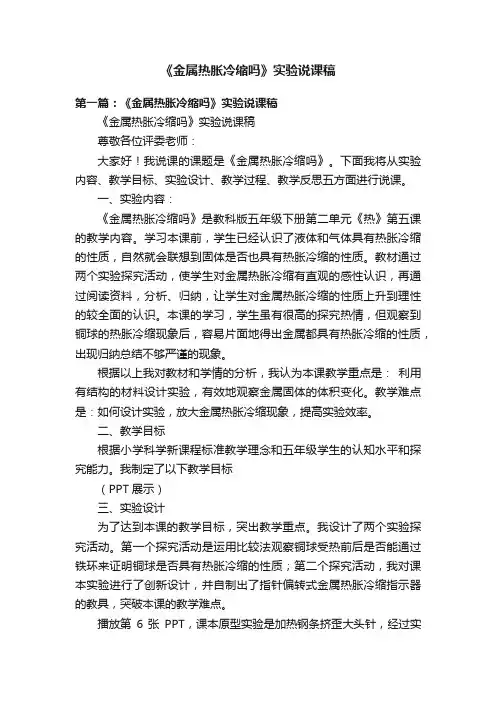 《金属热胀冷缩吗》实验说课稿

第一篇：《金属热胀冷缩吗》实验说课稿

《金属热胀冷缩吗》实验说课稿

尊敬各位评委老师：

大家好！我说课的课题是《金属热胀冷缩吗》。下面我将从实验内容、教学目标、实验设计、教学过程、教学反思五方面进行说课。

一、实验内容：

《金属热胀冷缩吗》是教科版五年级下册第二单元《热》第五课的教学内容。学习本课前，学生已经认识了液体和气体具有热胀冷缩的性质，自然就会联想到固体是否也具有热胀冷缩的性质。教材通过两个实验探究活动，使学生对金属热胀冷缩有直观的感性认识，再通过阅读资料，分析、归纳，让学生对金属热胀冷缩的性质上升到理性的较全面的认识。本课的学习，学生虽有很高的探究热情，但观察到铜球的热胀冷缩现象后，容易片面地得出金属都具有热胀冷缩的性质，出现归纳总结不够严谨的现象。

根据以上我对教材和学情的分析，我认为本课教学重点是： 利用有结构的材料设计实验，有效地观察金属固体的体积变化。教学难点是：如何设计实验，放大金属热胀冷缩现象，提高实验效率。

二、教学目标

根据小学科学新课程标准教学理念和五年级学生的认知水平和探究能力。我制定了以下教学目标

（PPT展示）

三、实验设计

为了达到本课的教学目标，突出教学重点。我设计了两个实验探究活动。第一个探究活动是运用比较法观察铜球受热前后是否能通过铁环来证明铜球是否具有热胀冷缩的性质；第二个探究活动，我对课本实验进行了创新设计，并自制出了指针偏转式金属热胀冷缩指示器的教具，突破本课的教学难点。

播放第 6 张 PPT，课本原型实验是加热钢条挤歪大头针，经过实